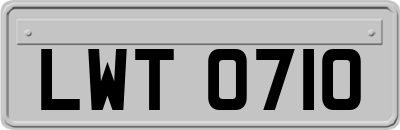 LWT 0710